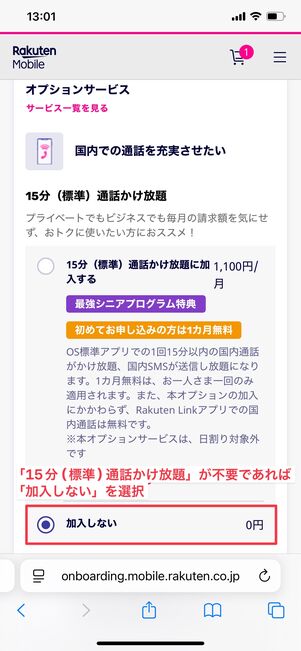 13:01

Rakuten Mobile

1

オプションサービス

サービス一覧を見る

国内での通話を充実させたい

15分（標準）通話かけ放題

プライベートでもビジネスでも毎月の請求額を気にせず、おトクに使いたい方におススメ！

15分（標準）通話かけ放題に加入する

1,100円/月

最強シニアプログラム特典

初めてお申し込みの方は1カ月無料

OS標準アプリでの1回15分以内の国内通話がかけ放題、国内SMSが送信し放題になります。1カ月無料は、お一人さま一回のみ適用されます。また、本オプションの加入にかかわらず、Rakuten Linkアプリでの国内通話は無料です。
※本オプションサービスは、日割り対象外です

「15分（標準）通話かけ放題」が不要であれば「加入しない」を選択

加入しない

0円

onboarding.mobile.rakuten.co.jp